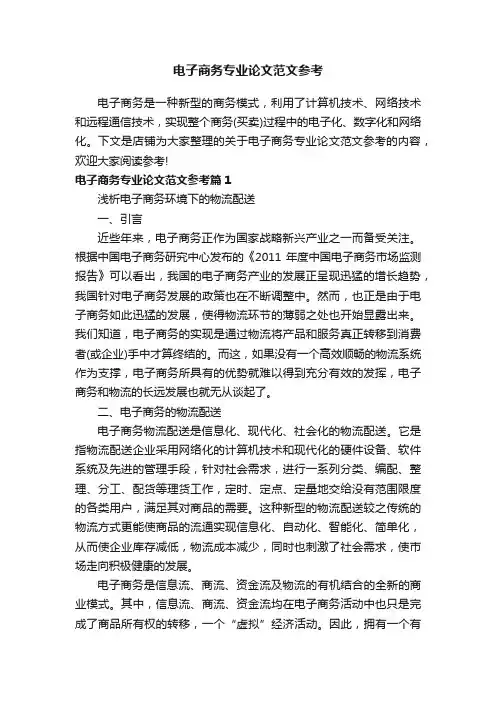 电子商务专业论文范文参考

电子商务是一种新型的商务模式，利用了计算机技术、网络技术和远程通信技术，实现整个商务(买卖)过程中的电子化、数字化和网络化。下文是店铺为大家整理的关于电子商务专业论文范文参考的内容，欢迎大家阅读参考!

电子商务专业论文范文参考篇1

浅析电子商务环境下的物流配送

一、引言

近些年来，电子商务正作为国家战略新兴产业之一而备受关注。根据中国电子商务研究中心发布的《2011 年度中国电子商务市场监测报告》可以看出，我国的电子商务产业的发展正呈现迅猛的增长趋势，我国针对电子商务发展的政策也在不断调整中。然而，也正是由于电子商务如此迅猛的发展，使得物流环节的薄弱之处也开始显露出来。我们知道，电子商务的实现是通过物流将产品和服务真正转移到消费者(或企业)手中才算终结的。而这，如果没有一个高效顺畅的物流系统作为支撑，电子商务所具有的优势就难以得到充分有效的发挥，电子商务和物流的长远发展也就无从谈起了。

二、电子商务的物流配送

电子商务物流配送是信息化、现代化、社会化的物流配送。它是指物流配送企业采用网络化的计算机技术和现代化的硬件设备、软件系统及先进的管理手段，针对社会需求，进行一系列分类、编配、整理、分工、配货等理货工作，定时、定点、定量地交给没有范围限度的各类用户，满足其对商品的需要。这种新型的物流配送较之传统的物流方式更能使商品的流通实现信息化、自动化、智能化、简单化，从而使企业库存减低，物流成本减少，同时也刺激了社会需求，使市场走向积极健康的发展。

电子商务是信息流、商流、资金流及物流的有机结合的全新的商业模式。其中，信息流、商流、资金流均在电子商务活动中也只是完成了商品所有权的转移，一个“虚拟”经济活动。因此，拥有一个有